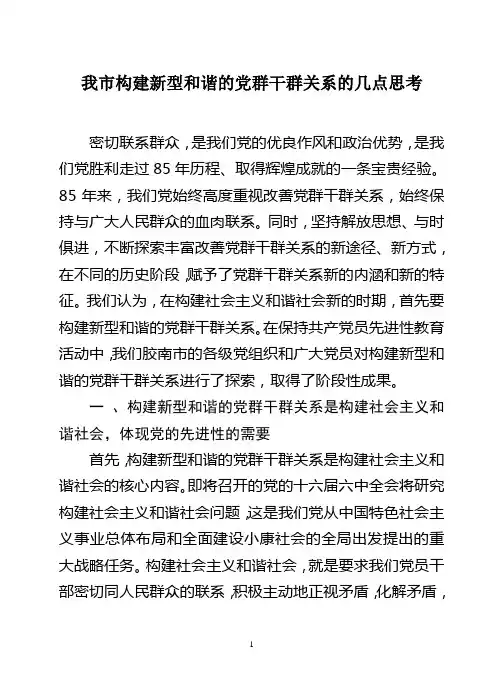 我市构建新型和谐的党群干群关系的几点思考

密切联系群众，是我们党的优良作风和政治优势，是我们党胜利走过 85 年历程、取得辉煌成就的一条宝贵经验。85 年来，我们党始终高度重视改善党群干群关系，始终保持与广大人民群众的血肉联系。同时，坚持解放思想、与时俱进，不断探索丰富改善党群干群关系的新途径、新方式，在不同的历史阶段，赋予了党群干群关系新的内涵和新的特征。我们认为，在构建社会主义和谐社会新的时期，首先要构建新型和谐的党群干群关系。在保持共产党员先进性教育活动中，我们胶南市的各级党组织和广大党员对构建新型和谐的党群干群关系进行了探索，取得了阶段性成果。

一 、构建新型和谐的党群干群关系是构建社会主义和谐社会，体现党的先进性的需要

首先，构建新型和谐的党群干群关系是构建社会主义和谐社会的核心内容。即将召开的党的十六届六中全会将研究构建社会主义和谐社会问题，这是我们党从中国特色社会主义事业总体布局和全面建设小康社会的全局出发提出的重大战略任务。构建社会主义和谐社会，就是要求我们党员干部密切同人民群众的联系，积极主动地正视矛盾，化解矛盾，

1